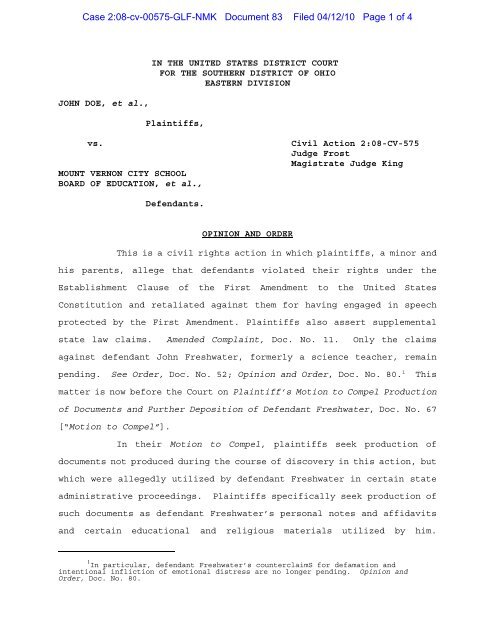 Case 2:08-cv-00575-GLF-NMK Document 83 Filed 04/12/10 Page 1 of 4

IN THE UNITED STATES DISTRICT COURT
FOR THE SOUTHERN DISTRICT OF OHIO
EASTERN DIVISION

JOHN DOE, et al.,

Plaintiffs,

vs.

Civil Action 2:08-CV-575
Judge Frost
Magistrate Judge King

MOUNT VERNON CITY SCHOOL BOARD OF EDUCATION, et al.,

Defendants.

OPINION AND ORDER

This is a civil rights action in which plaintiffs, a minor and his parents, allege that defendants violated their rights under the Establishment Clause of the First Amendment to the United States Constitution and retaliated against them for having engaged in speech protected by the First Amendment. Plaintiffs also assert supplemental state law claims. Amended Complaint, Doc. No. 11. Only the claims against defendant John Freshwater, formerly a science teacher, remain pending. See Order, Doc. No. 52; Opinion and Order, Doc. No. 80.$^1$ This matter is now before the Court on Plaintiff's Motion to Compel Production of Documents and Further Deposition of Defendant Freshwater, Doc. No. 67 ["Motion to Compel"].

In their Motion to Compel, plaintiffs seek production of documents not produced during the course of discovery in this action, but which were allegedly utilized by defendant Freshwater in certain state administrative proceedings. Plaintiffs specifically seek production of such documents as defendant Freshwater's personal notes and affidavits and certain educational and religious materials utilized by him.

$^1$In particular, defendant Freshwater's counterclaimS for defamation and intentional infliction of emotional distress are no longer pending. Opinion and Order, Doc. No. 80.